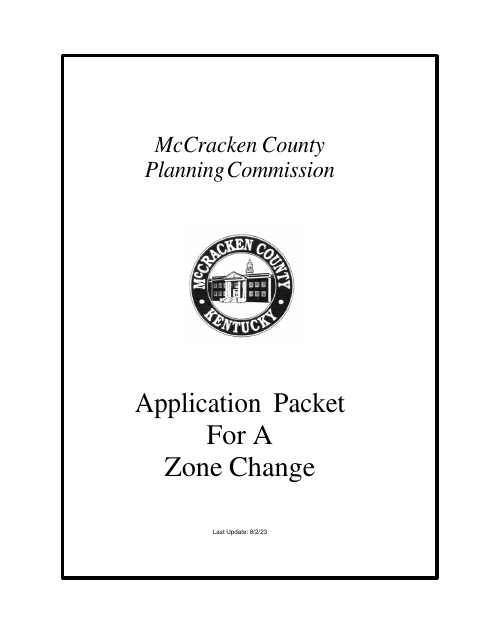 McCracken County
Planning Commission

McCRACKEN COUNTY
KENTUCKY

Application Packet
For A
Zone Change

Last Update: 8/2/23